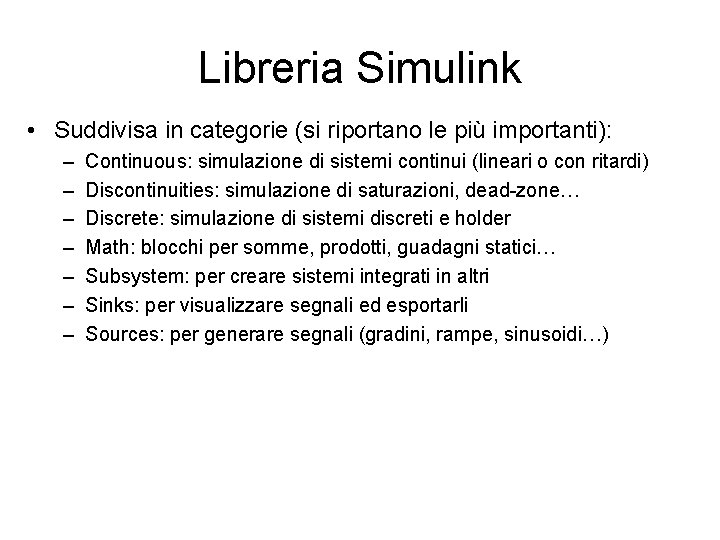 Libreria Simulink

• Suddivisa in categorie (si riportano le più importanti):
 – Continuous: simulazione di sistemi continui (lineari o con ritardi)
 – Discontinuities: simulazione di saturazioni, dead-zone…
 – Discrete: simulazione di sistemi discreti e holder
 – Math: blocchi per somme, prodotti, guadagni statici…
 – Subsystem: per creare sistemi integrati in altri
 – Sinks: per visualizzare segnali ed esportarli
 – Sources: per generare segnali (gradini, rampe, sinusoidi…)